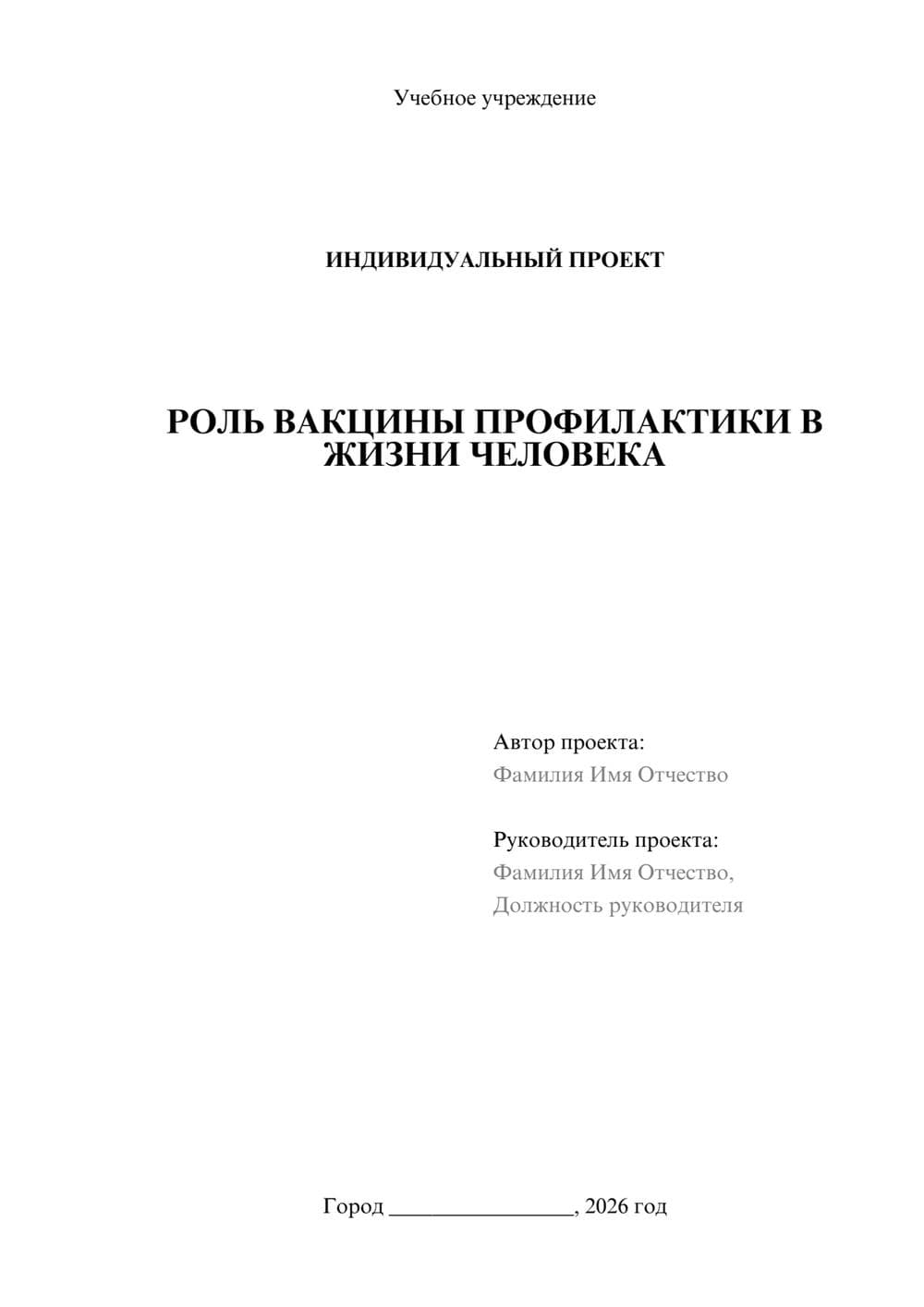 Учебное учреждение

ИНДИВИДУАЛЬНЫЙ ПРОЕКТ

РОЛЬ ВАКЦИНЫ ПРОФИЛАКТИКИ В ЖИЗНИ ЧЕЛОВЕКА

Автор проекта:
Фамилия Имя Отчество

Руководитель проекта:
Фамилия Имя Отчество,
Должность руководителя

Город ________________, 2026 год